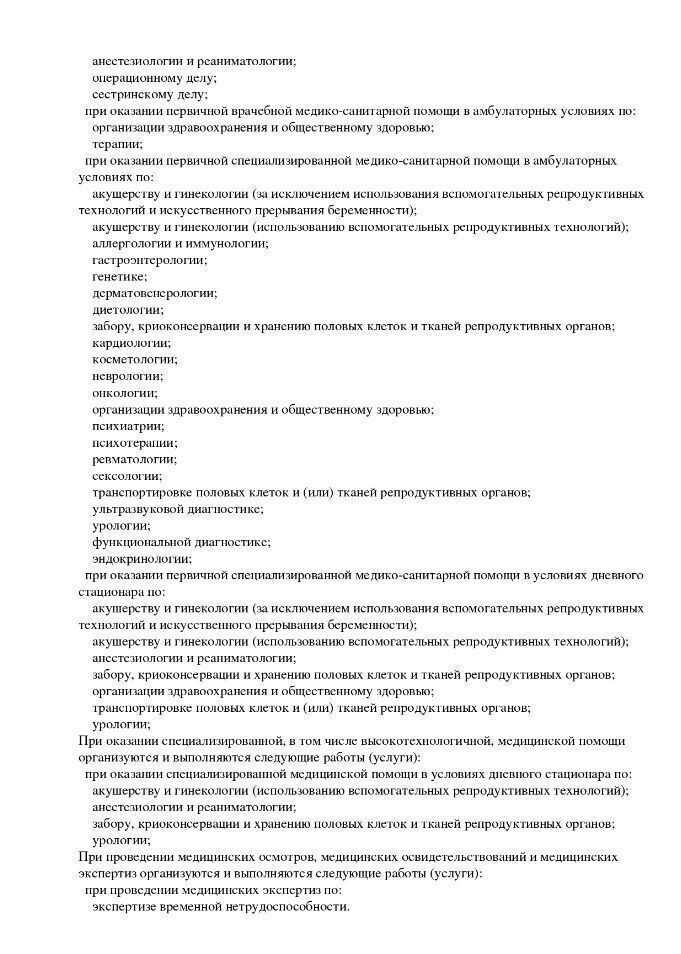 анестезиологии и реаниматологии;
операционному делу;
сестринскому делу;
при оказании первичной врачебной медико-санитарной помощи в амбулаторных условиях по:
организации здравоохранения и общественному здоровью;
терапии;
при оказании первичной специализированной медико-санитарной помощи в амбулаторных условиях по:
акушерству и гинекологии (за исключением использования вспомогательных репродуктивных технологий и искусственного прерывания беременности);
акушерству и гинекологии (использованию вспомогательных репродуктивных технологий);
аллергологии и иммунологии;
гастроэнтерологии;
генетике;
дерматовенерологии;
диетологии;
забору, криоконсервации и хранению половых клеток и тканей репродуктивных органов;
кардиологии;
косметологии;
неврологии;
онкологии;
организации здравоохранения и общественному здоровью;
психиатрии;
психотерапии;
ревматологии;
сексологии;
транспортировке половых клеток и (или) тканей репродуктивных органов;
ультразвуковой диагностике;
урологии;
функциональной диагностике;
эндокринологии;
при оказании первичной специализированной медико-санитарной помощи в условиях дневного стационара по:
акушерству и гинекологии (за исключением использования вспомогательных репродуктивных технологий и искусственного прерывания беременности);
акушерству и гинекологии (использованию вспомогательных репродуктивных технологий);
анестезиологии и реаниматологии;
забору, криоконсервации и хранению половых клеток и тканей репродуктивных органов;
организации здравоохранения и общественному здоровью;
транспортировке половых клеток и (или) тканей репродуктивных органов;
урологии;
При оказании специализированной, в том числе высокотехнологичной, медицинской помощи организуются и выполняются следующие работы (услуги):
при оказании специализированной медицинской помощи в условиях дневного стационара по:
акушерству и гинекологии (использованию вспомогательных репродуктивных технологий);
анестезиологии и реаниматологии;
забору, криоконсервации и хранению половых клеток и тканей репродуктивных органов;
урологии;
При проведении медицинских осмотров, медицинских освидетельствований и медицинских экспертиз организуются и выполняются следующие работы (услуги):
при проведении медицинских экспертиз по:
экспертизе временной нетрудоспособности.